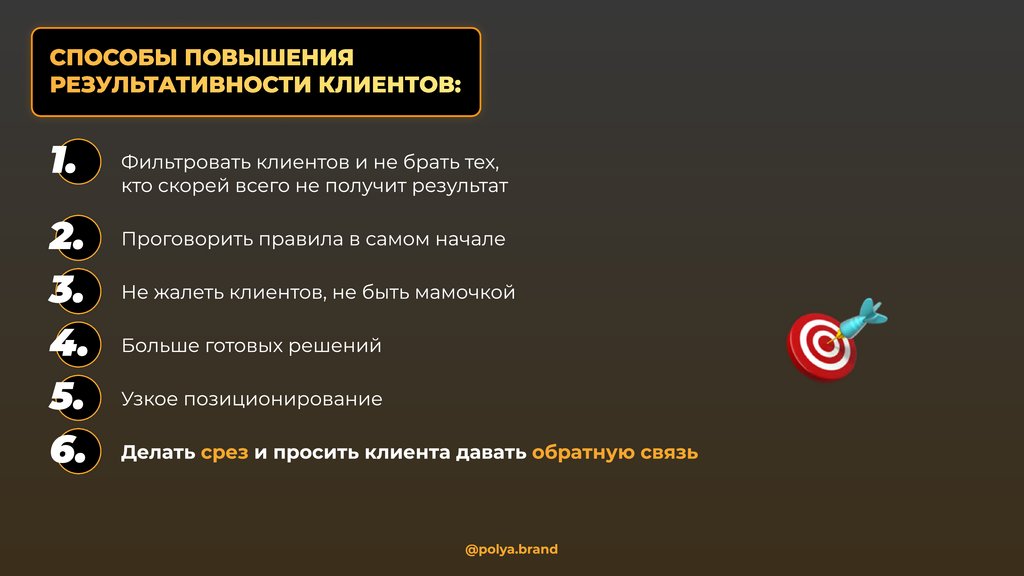 СПОСОБЫ ПОВЫШЕНИЯ РЕЗУЛЬТАТИВНОСТИ КЛИЕНТОВ:

1. Фильтровать клиентов и не брать тех, кто скорей всего не получит результат

2. Проговорить правила в самом начале

3. Не жалеть клиентов, не быть мамочкой

4. Больше готовых решений

5. Узкое позиционирование

6. Делать срез и просить клиента давать обратную связь

@polya.brand